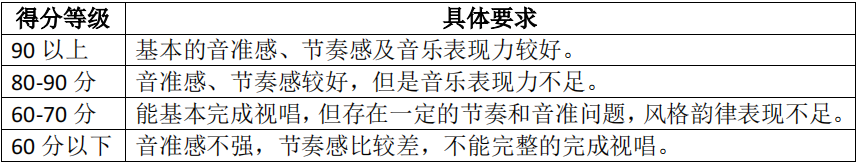 | 得分等级 | 具体要求 |
|---|---|
| 90 以上 | 基本的音准感、节奏感及音乐表现力较好。 |
| 80-90 分 | 音准感、节奏感较好，但是音乐表现力不足。 |
| 60-70 分 | 能基本完成视唱，但存在一定的节奏和音准问题，风格韵律表现不足。 |
| 60 分以下 | 音准感不强，节奏感比较差，不能完整的完成视唱。 |